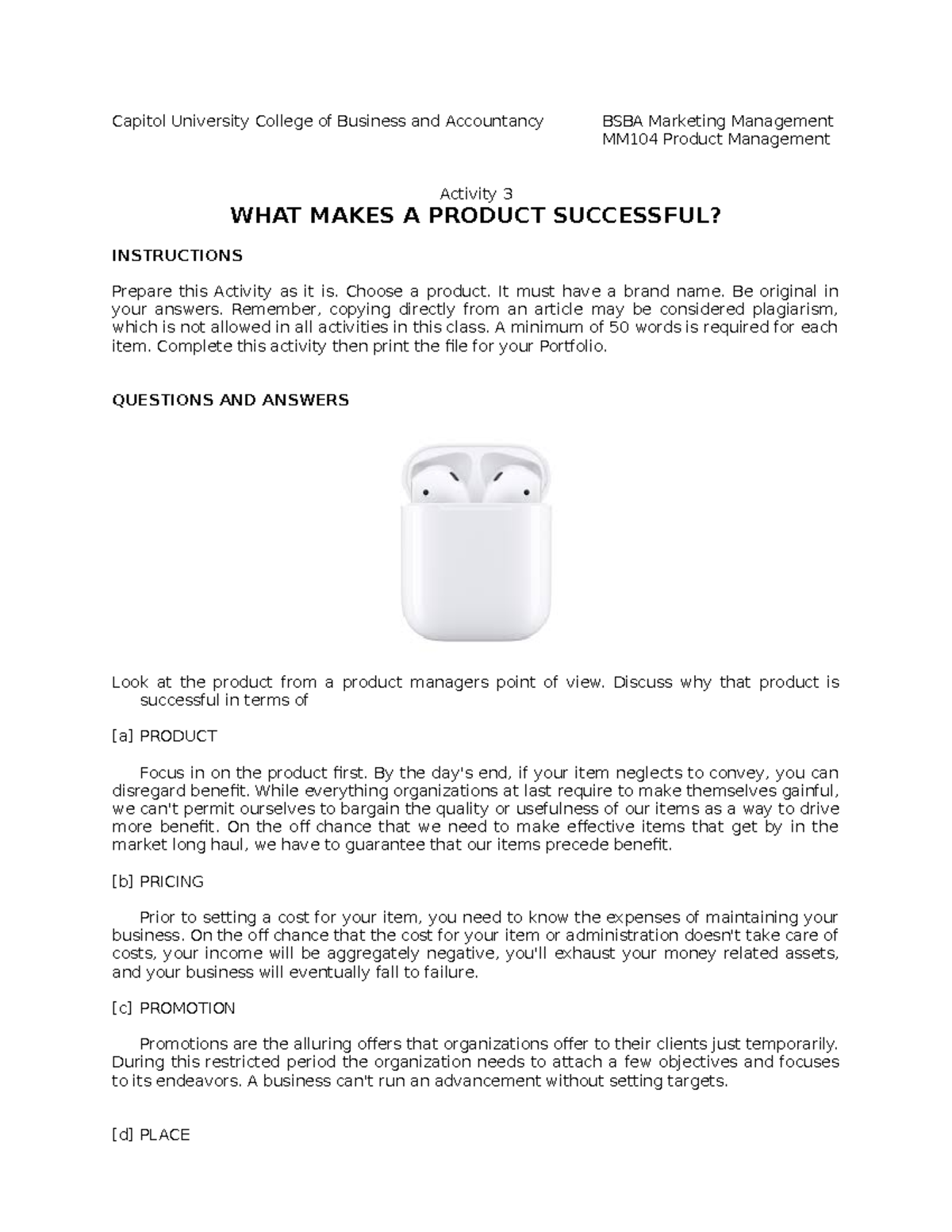 Capitol University College of Business and Accountancy

BSBA Marketing Management
MM104 Product Management

Activity 3

WHAT MAKES A PRODUCT SUCCESSFUL?

INSTRUCTIONS

Prepare this Activity as it is. Choose a product. It must have a brand name. Be original in your answers. Remember, copying directly from an article may be considered plagiarism, which is not allowed in all activities in this class. A minimum of 50 words is required for each item. Complete this activity then print the file for your Portfolio.

QUESTIONS AND ANSWERS

Look at the product from a product managers point of view. Discuss why that product is successful in terms of

[a] PRODUCT

Focus in on the product first. By the day's end, if your item neglects to convey, you can disregard benefit. While everything organizations at last require to make themselves gainful, we can't permit ourselves to bargain the quality or usefulness of our items as a way to drive more benefit. On the off chance that we need to make effective items that get by in the market long haul, we have to guarantee that our items precede benefit.

[b] PRICING

Prior to setting a cost for your item, you need to know the expenses of maintaining your business. On the off chance that the cost for your item or administration doesn't take care of costs, your income will be aggregately negative, you'll exhaust your money related assets, and your business will eventually fall to failure.

[c] PROMOTION

Promotions are the alluring offers that organizations offer to their clients just temporarily. During this restricted period the organization needs to attach a few objectives and focuses to its endeavors. A business can't run an advancement without setting targets.

[d] PLACE